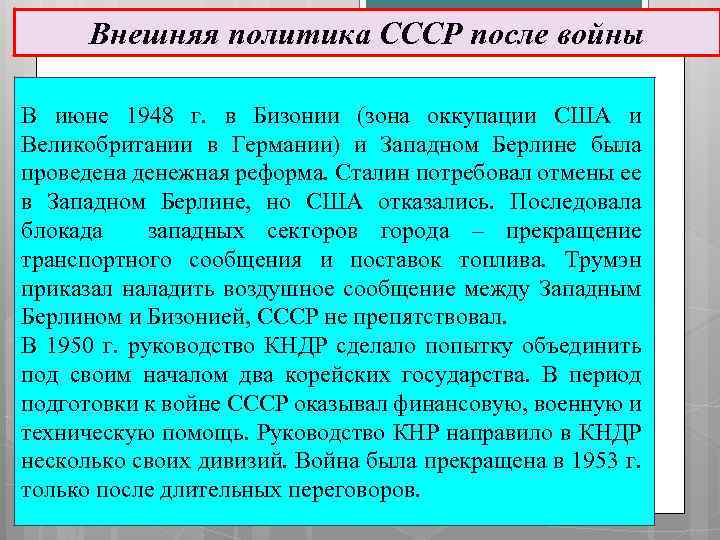 Внешняя политика СССР после войны

В июне 1948 г. в Бизонии (зона оккупации США и Великобритании в Германии) и Западном Берлине была проведена денежная реформа. Сталин потребовал отмены ее в Западном Берлине, но США отказались. Последовала блокада западных секторов города – прекращение транспортного сообщения и поставок топлива. Трумэн приказал наладить воздушное сообщение между Западным Берлином и Бизонией, СССР не препятствовал.
В 1950 г. руководство КНДР сделало попытку объединить под своим началом два корейских государства. В период подготовки к войне СССР оказывал финансовую, военную и техническую помощь. Руководство КНР направило в КНДР несколько своих дивизий. Война была прекращена в 1953 г. только после длительных переговоров.